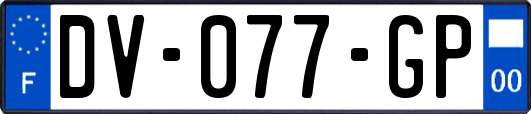 F
DV-077-GP
00